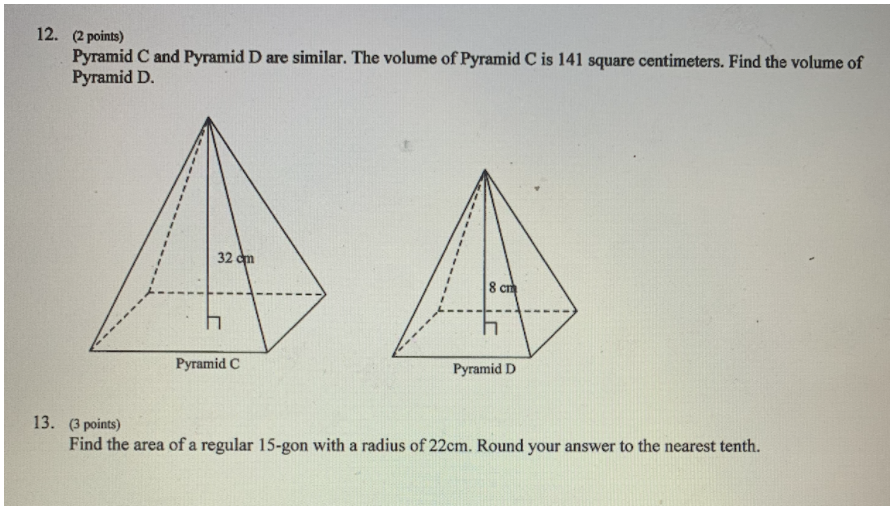 12. (2 points)
Pyramid C and Pyramid D are similar. The volume of Pyramid C is 141 square centimeters. Find the volume of Pyramid D.

32 cm

Pyramid C

8 cm

Pyramid D

13. (3 points)
Find the area of a regular 15-gon with a radius of 22cm. Round your answer to the nearest tenth.